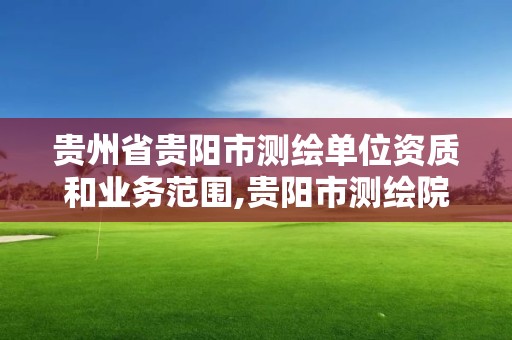 贵州省贵阳市测绘单位资质和业务范围,贵阳市测绘院